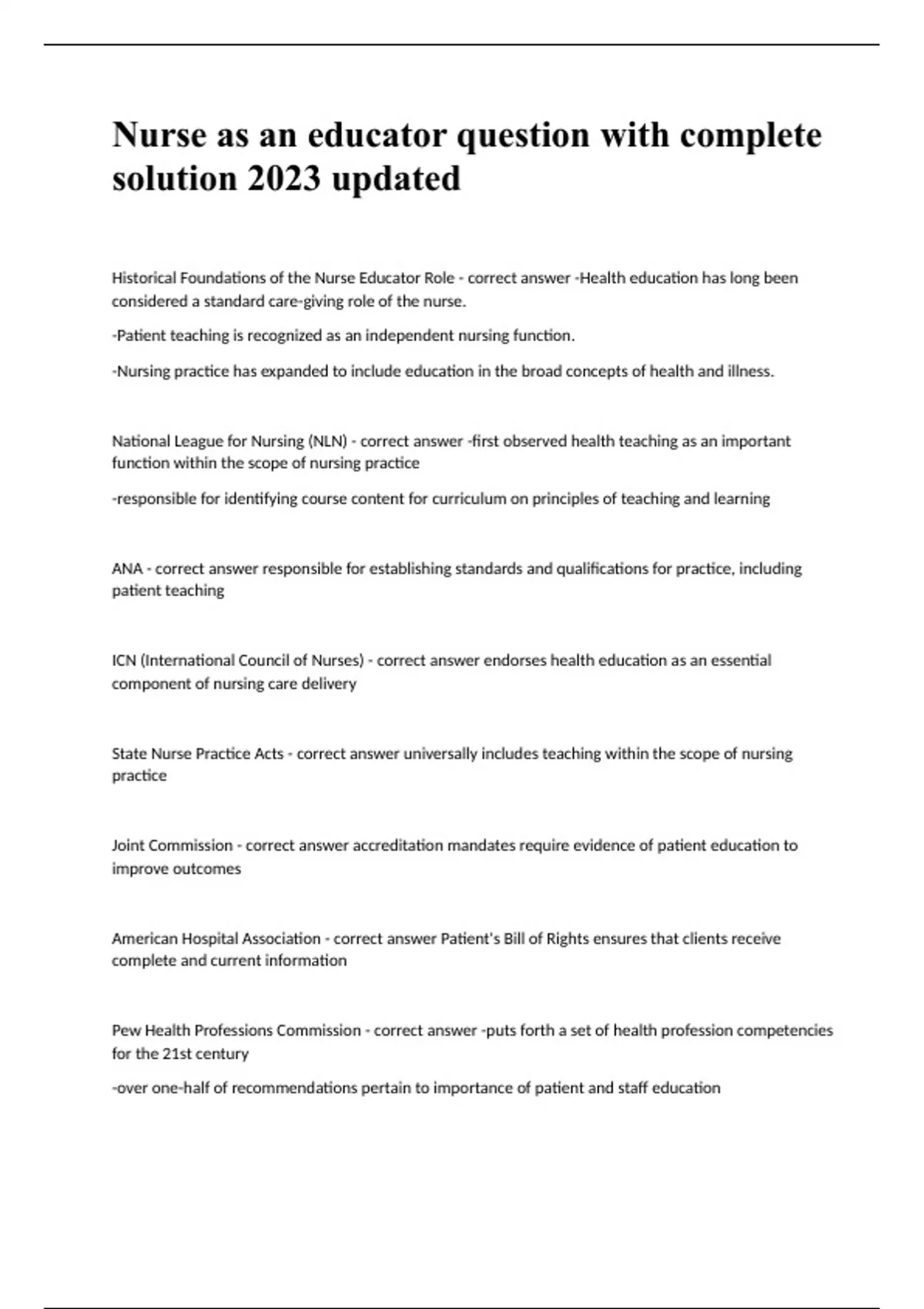 Nurse as an educator question with complete solution 2023 updated

Historical Foundations of the Nurse Educator Role - correct answer -Health education has long been considered a standard care-giving role of the nurse.

-Patient teaching is recognized as an independent nursing function.

-Nursing practice has expanded to include education in the broad concepts of health and illness.

National League for Nursing (NLN) - correct answer -first observed health teaching as an important function within the scope of nursing practice

-responsible for identifying course content for curriculum on principles of teaching and learning

ANA - correct answer responsible for establishing standards and qualifications for practice, including patient teaching

ICN (International Council of Nurses) - correct answer endorses health education as an essential component of nursing care delivery

State Nurse Practice Acts - correct answer universally includes teaching within the scope of nursing practice

Joint Commission - correct answer accreditation mandates require evidence of patient education to improve outcomes

American Hospital Association - correct answer Patient's Bill of Rights ensures that clients receive complete and current information

Pew Health Professions Commission - correct answer -puts forth a set of health profession competencies for the 21st century

-over one-half of recommendations pertain to importance of patient and staff education